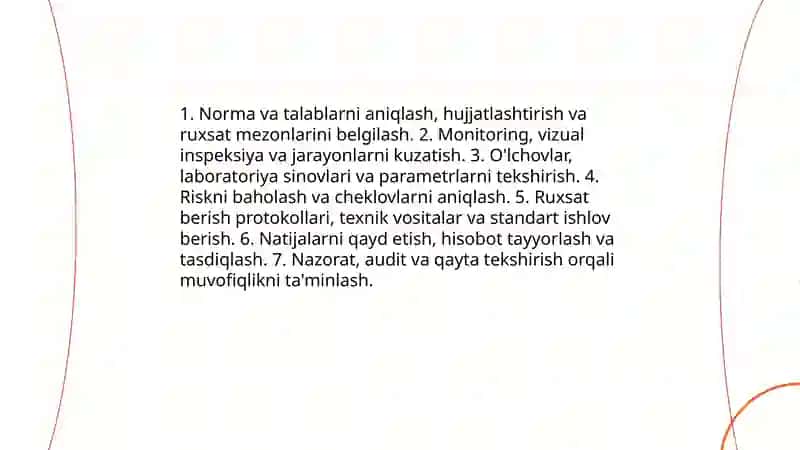 1. Norma va talablarni aniqlash, hujjatlashtirish va ruxsat mezonlarini belgilash. 2. Monitoring, vizual inspeksiya va jarayonlarni kuzatish. 3. O'lchovlar, laboratoriya sinovlari va parametrlarni tekshirish. 4. Riskni baholash va cheklovlarni aniqlash. 5. Ruxsat berish protokollari, texnik vositalar va standart ishlov berish. 6. Natijalarni qayd etish, hisobot tayyorlash va tasdiqlash. 7. Nazorat, audit va qayta tekshirish orqali muvofiqlikni ta'minlash.